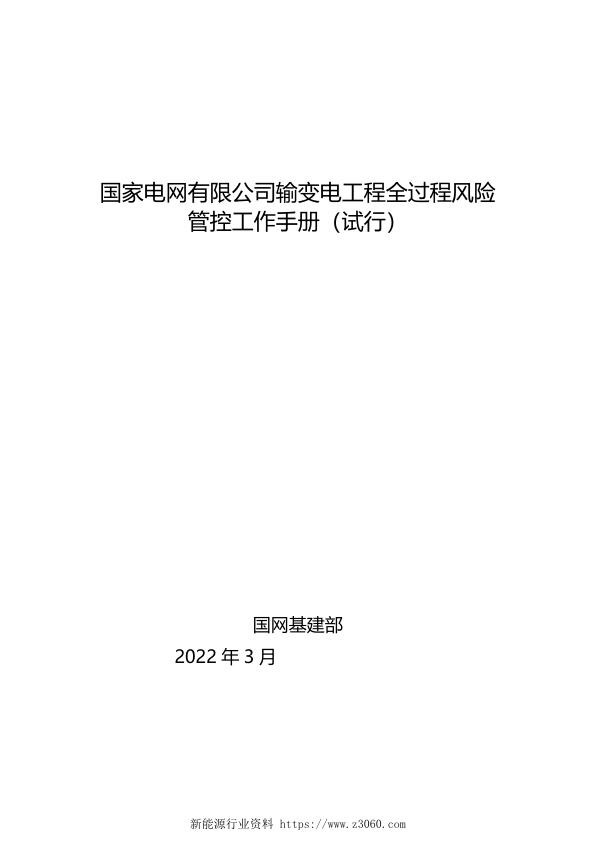 国家电网有限公司输变电工程全过程风险管控工作手册（试行）

国网基建部

2022 年 3 月

新能源行业资料 https://www.z3060.com